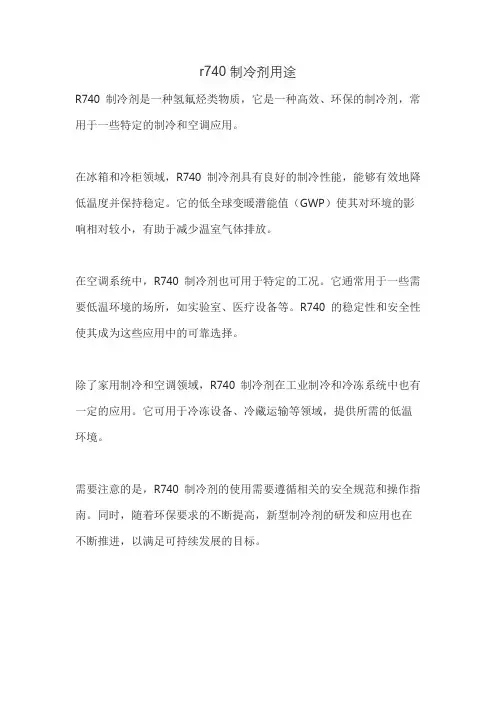 r740 制冷剂用途

R740 制冷剂是一种氢氟烃类物质，它是一种高效、环保的制冷剂，常用于一些特定的制冷和空调应用。

在冰箱和冷柜领域，R740 制冷剂具有良好的制冷性能，能够有效地降低温度并保持稳定。它的低全球变暖潜能值（GWP）使其对环境的影响相对较小，有助于减少温室气体排放。

在空调系统中，R740 制冷剂也可用于特定的工况。它通常用于一些需要低温环境的场所，如实验室、医疗设备等。R740 的稳定性和安全性使其成为这些应用中的可靠选择。

除了家用制冷和空调领域，R740 制冷剂在工业制冷和冷冻系统中也有一定的应用。它可用于冷冻设备、冷藏运输等领域，提供所需的低温环境。

需要注意的是，R740 制冷剂的使用需要遵循相关的安全规范和操作指南。同时，随着环保要求的不断提高，新型制冷剂的研发和应用也在不断推进，以满足可持续发展的目标。